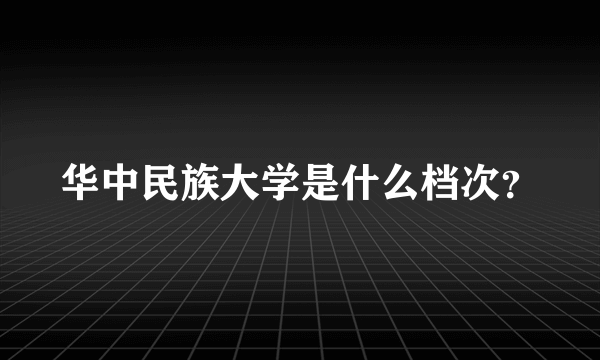 华中民族大学是什么档次?